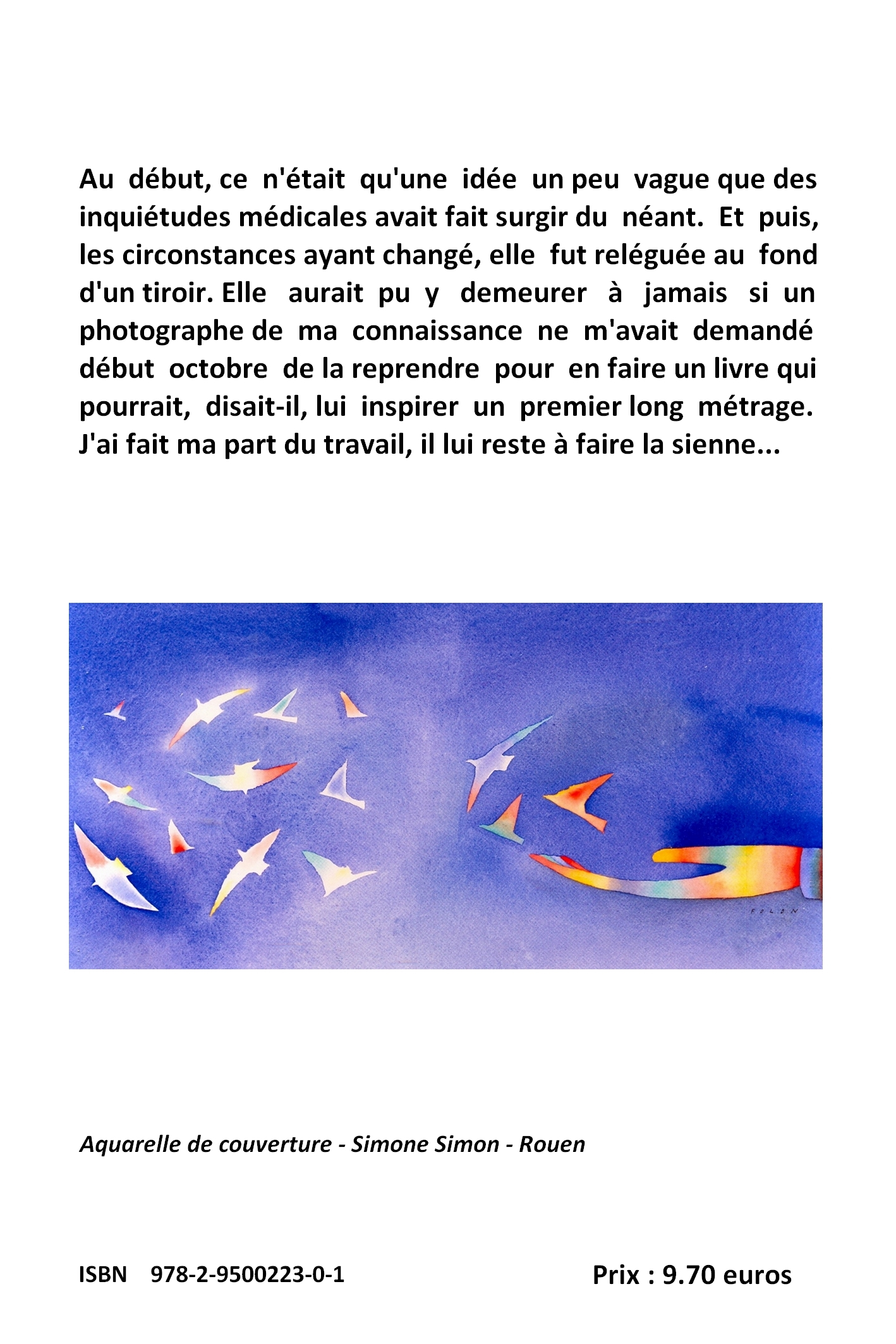 Au début, ce n'était qu'une idée un peu vague que des inquiétudes médicales avait fait surgir du néant. Et puis, les circonstances ayant changé, elle fut reléguée au fond d'un tiroir. Elle aurait pu y demeurer à jamais si un photographe de ma connaissance ne m'avait demandé début octobre de la reprendre pour en faire un livre qui pourrait, disait-il, lui inspirer un premier long métrage. J'ai fait ma part du travail, il lui reste à faire la sienne...

FOLON

Aquarelle de couverture - Simone Simon - Rouen

ISBN 978-2-9500223-0-1

Prix : 9.70 euros